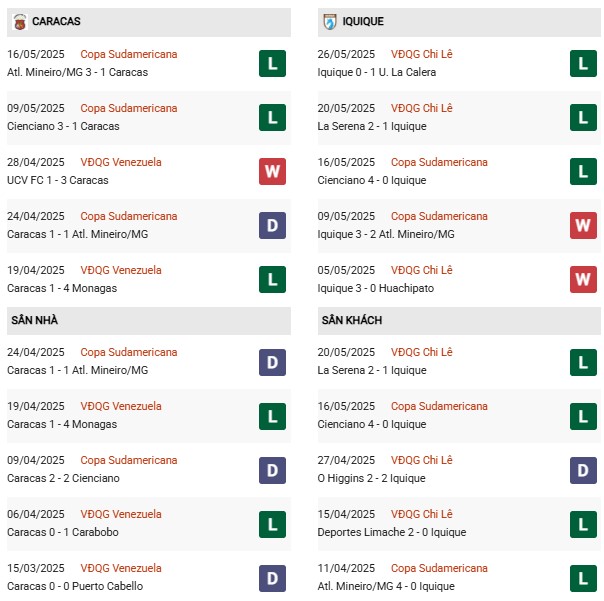 CARACAS

16/05/2025 Copa Sudamericana
Atl. Mineiro/MG 3 - 1 Caracas
L

09/05/2025 Copa Sudamericana
Cienciano 3 - 1 Caracas
L

28/04/2025 VĐQG Venezuela
UCV FC 1 - 3 Caracas
W

24/04/2025 Copa Sudamericana
Caracas 1 - 1 Atl. Mineiro/MG
D

19/04/2025 VĐQG Venezuela
Caracas 1 - 4 Monagas
L

SÂN NHÀ

24/04/2025 Copa Sudamericana
Caracas 1 - 1 Atl. Mineiro/MG
D

19/04/2025 VĐQG Venezuela
Caracas 1 - 4 Monagas
L

09/04/2025 Copa Sudamericana
Caracas 2 - 2 Cienciano
D

06/04/2025 VĐQG Venezuela
Caracas 0 - 1 Carabobo
L

15/03/2025 VĐQG Venezuela
Caracas 0 - 0 Puerto Cabello
D

IQUIQUE

26/05/2025 VĐQG Chi Lê
Iquique 0 - 1 U. La Calera
L

20/05/2025 VĐQG Chi Lê
La Serena 2 - 1 Iquique
L

16/05/2025 Copa Sudamericana
Cienciano 4 - 0 Iquique
L

09/05/2025 Copa Sudamericana
Iquique 3 - 2 Atl. Mineiro/MG
W

05/05/2025 VĐQG Chi Lê
Iquique 3 - 0 Huachipato
W

SÂN KHÁCH

20/05/2025 VĐQG Chi Lê
La Serena 2 - 1 Iquique
L

16/05/2025 Copa Sudamericana
Cienciano 4 - 0 Iquique
L

27/04/2025 VĐQG Chi Lê
O Higgins 2 - 2 Iquique
D

15/04/2025 VĐQG Chi Lê
Deportes Limache 2 - 0 Iquique
L

11/04/2025 Copa Sudamericana
Atl. Mineiro/MG 4 - 0 Iquique
L